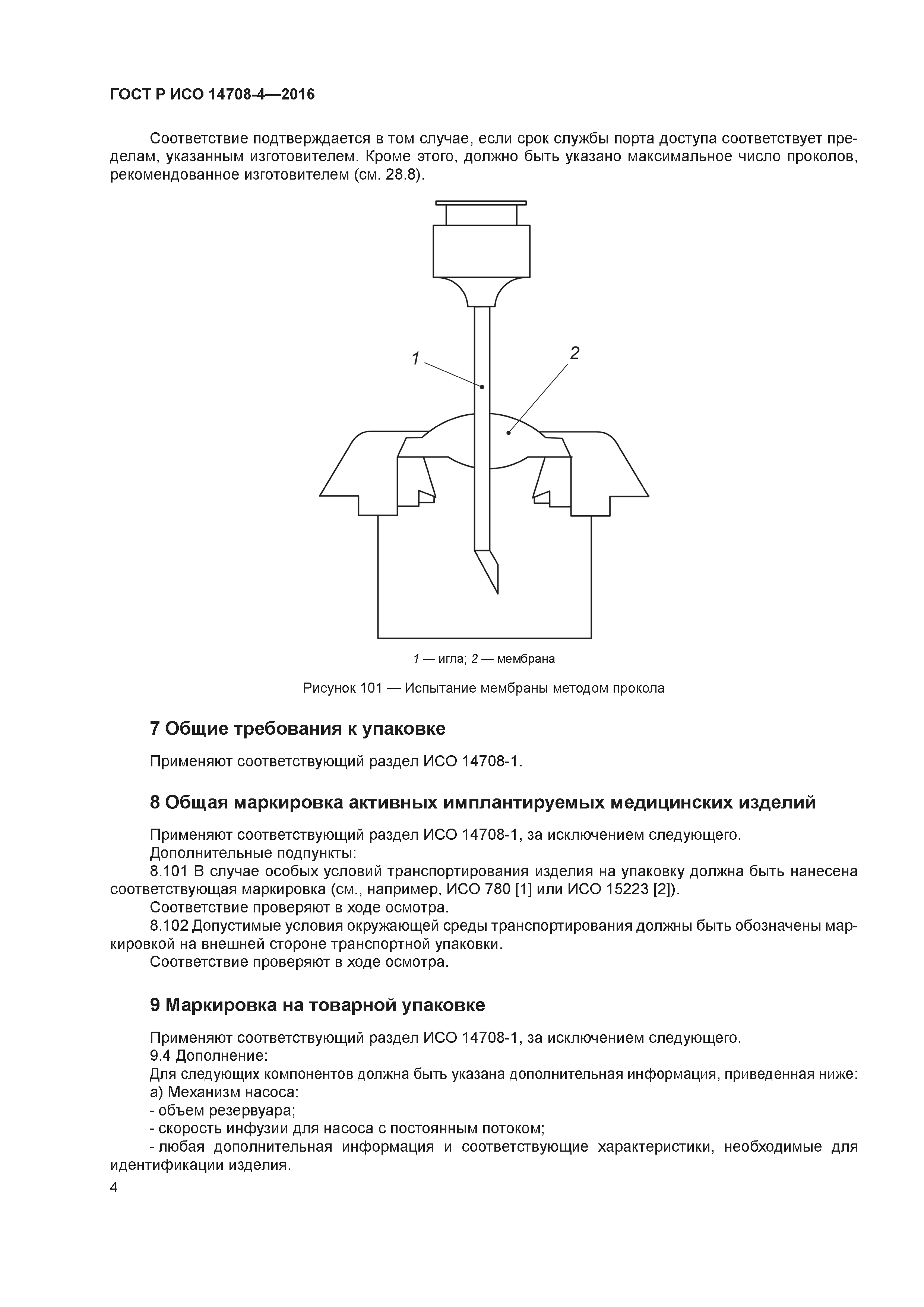 ГОСТ Р ИСО 14708-4—2016

Соответствие подтверждается в том случае, если срок службы порта доступа соответствует пределам, указанным изготовителем. Кроме этого, должно быть указано максимальное число проколов, рекомендованное изготовителем (см. 28.8).

1

2

1 — игла; 2 — мембрана

Рисунок 101 — Испытание мембраны методом прокола

7 Общие требования к упаковке

Применяют соответствующий раздел ИСО 14708-1.

8 Общая маркировка активных имплантируемых медицинских изделий

Применяют соответствующий раздел ИСО 14708-1, за исключением следующего.
Дополнительные подпункты:
8.101 В случае особых условий транспортирования изделия на упаковку должна быть нанесена соответствующая маркировка (см., например, ИСО 780 [1] или ИСО 15223 [2]).
Соответствие проверяют в ходе осмотра.
8.102 Допустимые условия окружающей среды транспортирования должны быть обозначены маркировкой на внешней стороне транспортной упаковки.
Соответствие проверяют в ходе осмотра.

9 Маркировка на товарной упаковке

Применяют соответствующий раздел ИСО 14708-1, за исключением следующего.
9.4 Дополнение:
Для следующих компонентов должна быть указана дополнительная информация, приведенная ниже:
а) Механизм насоса:
- объем резервуара;
- скорость инфузии для насоса с постоянным потоком;
- любая дополнительная информация и соответствующие характеристики, необходимые для идентификации изделия.

4